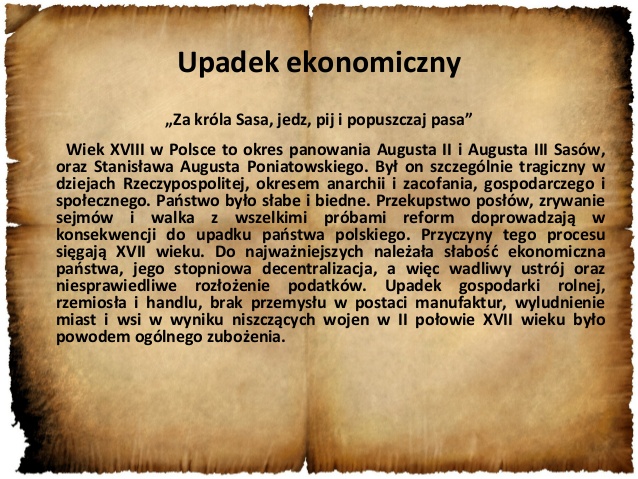 Upadek ekonomiczny

„Za króla Sasa, jedz, pij i popuszczaj pasa”

Wiek XVIII w Polsce to okres panowania Augusta II i Augusta III Sasów, oraz Stanisława Augusta Poniatowskiego. Był on szczególnie tragiczny w dziejach Rzeczypospolitej, okresem anarchii i zacofania, gospodarczego i społecznego. Państwo było słabe i biedne. Przekupstwo posłów, zrywanie sejmów i walka z wszelkimi próbami reform doprowadzają w konsekwencji do upadku państwa polskiego. Przyczyny tego procesu sięgają XVII wieku. Do najważniejszych należała słabość ekonomiczna państwa, jego stopniowa decentralizacja, a więc wadliwy ustrój oraz niesprawiedliwe rozłożenie podatków. Upadek gospodarki rolnej, rzemiosła i handlu, brak przemysłu w postaci manufaktur, wyludnienie miast i wsi w wyniku niszczących wojen w II połowie XVII wieku było powodem ogólnego zubożenia.